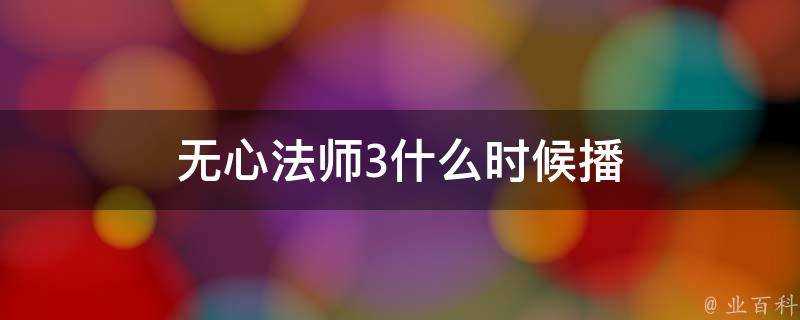 无心法师3什么时候播

@ 业百科